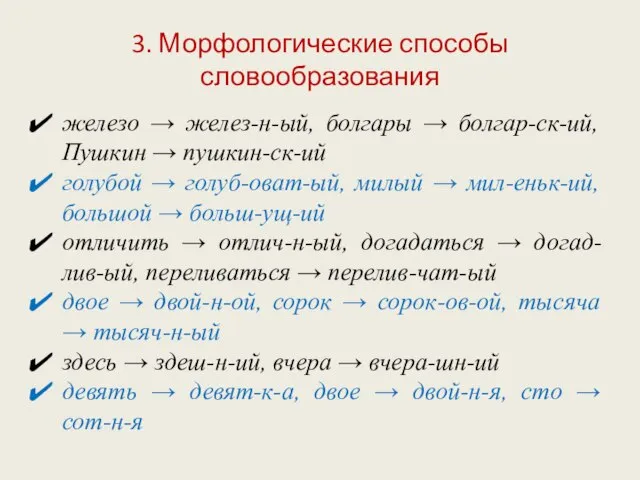 3. Морфологические способы словообразования

✔ железо → желез-н-ый, болгары → болгар-ск-ий, Пушкин → пушкин-ск-ий

✔ голубой → голуб-оват-ый, милый → мил-еньк-ий, большой → больш-ущ-ий

✔ отличить → отлич-н-ый, догадаться → догад-лив-ый, переливаться → перелив-чат-ый

✔ двое → двой-н-ой, сорок → сорок-ов-ой, тысяча → тысяч-н-ый

✔ здесь → здеш-н-ий, вчера → вчера-шн-ий

✔ девять → девят-к-а, двое → двой-н-я, сто → сот-н-я